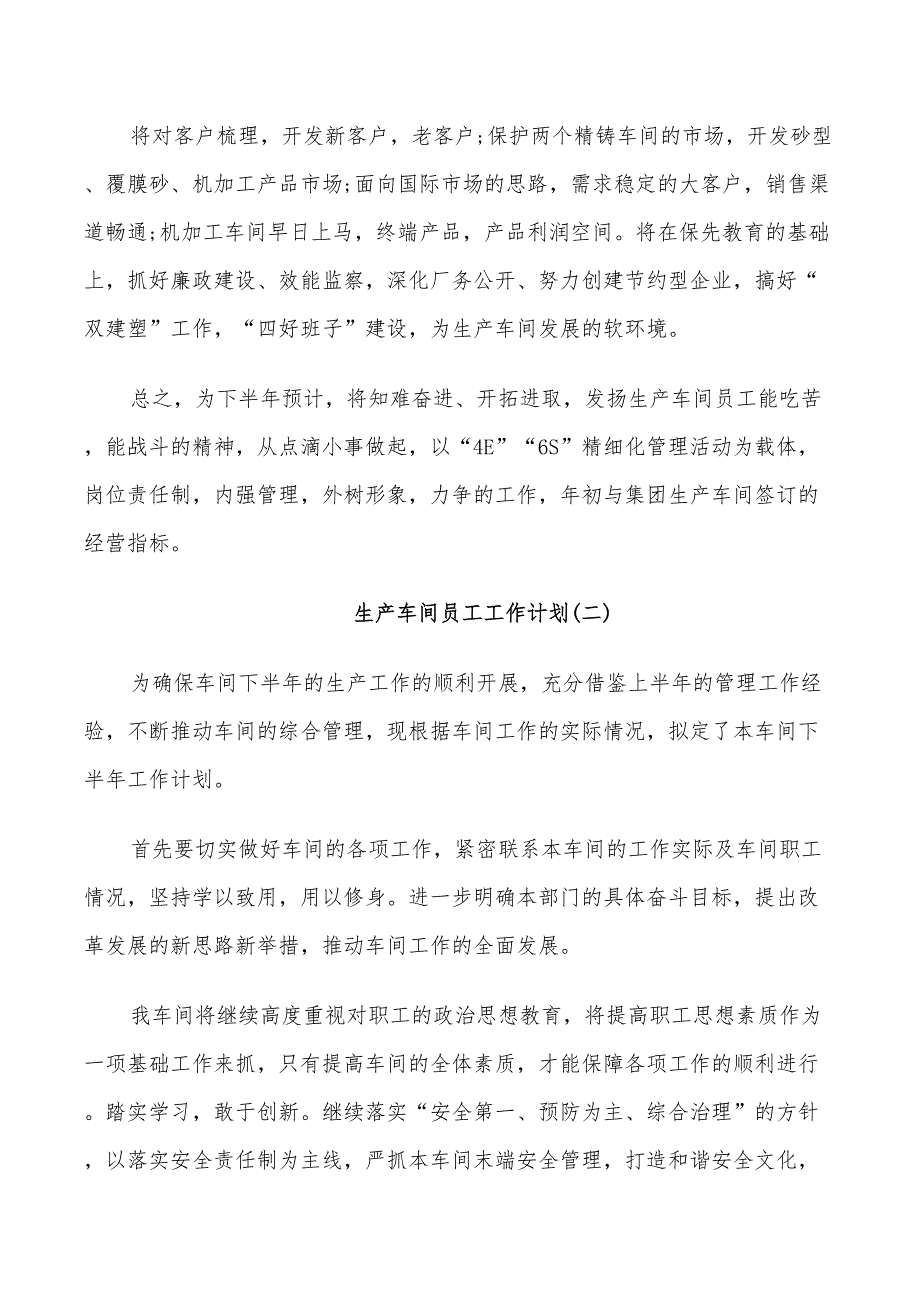 将对客户梳理，开发新客户，老客户;保护两个精铸车间的市场，开发砂型、覆膜砂、机加工产品市场;面向国际市场的思路，需求稳定的大客户，销售渠道畅通;机加工车间早日上马，终端产品，产品利润空间。将在保先教育的基础上，抓好廉政建设、效能监察，深化厂务公开、努力创建节约型企业，搞好“双建塑”工作，“四好班子”建设，为生产车间发展的软环境。

总之，为下半年预计，将知难奋进、开拓进取，发扬生产车间员工能吃苦，能战斗的精神，从点滴小事做起，以“4E”“6S”精细化管理活动为载体，岗位责任制，内强管理，外树形象，力争的工作，年初与集团生产车间签订的经营指标。

生产车间员工工作计划(二)

为确保车间下半年的生产工作的顺利开展，充分借鉴上半年的管理工作经验，不断推动车间的综合管理，现根据车间工作的实际情况，拟定了本车间下半年工作计划。

首先要切实做好车间的各项工作，紧密联系本车间的工作实际及车间职工情况，坚持学以致用，用以修身。进一步明确本部门的具体奋斗目标，提出改革发展的新思路新举措，推动车间工作的全面发展。

我车间将继续高度重视对职工的政治思想教育，将提高职工思想素质作为一项基础工作来抓，只有提高车间的全体素质，才能保障各项工作的顺利进行。踏实学习，敢于创新。继续落实“安全第一、预防为主、综合治理”的方针，以落实安全责任制为主线，严抓本车间末端安全管理，打造和谐安全文化，